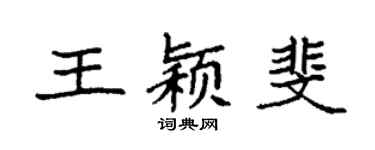 王颖斐
词典网